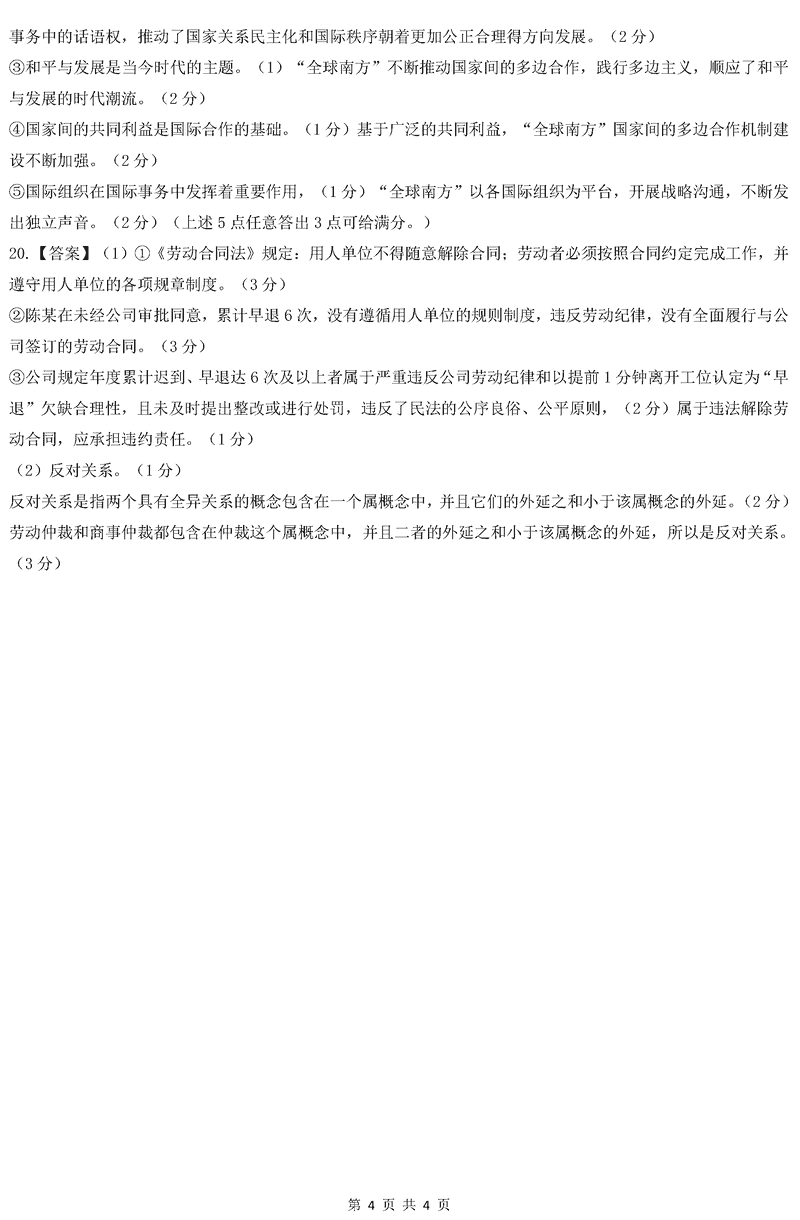 事务中的话语权，推动了国家关系民主化和国际秩序朝着更加公正合理得方向发展。（2分）

③和平与发展是当今时代的主题。（1）“全球南方”不断推动国家间的多边合作，践行多边主义，顺应了和平与发展的时代潮流。（2分）

④国家间的共同利益是国际合作的基础。（1分）基于广泛的共同利益，“全球南方”国家间的多边合作机制建设不断加强。（2分）

⑤国际组织在国际事务中发挥着重要作用，（1分）“全球南方”以各国际组织为平台，开展战略沟通，不断发出独立声音。（2分）（上述5点任意答出3点可给满分。）

20.【答案】（1）①《劳动合同法》规定：用人单位不得随意解除合同；劳动者必须按照合同约定完成工作，并遵守用人单位的各项规章制度。（3分）

②陈某在未经公司审批同意，累计早退6次，没有遵循用人单位的规则制度，违反劳动纪律，没有全面履行与公司签订的劳动合同。（3分）

③公司规定年度累计迟到、早退达6次及以上者属于严重违反公司劳动纪律和以提前1分钟离开工位认定为“早退”欠缺合理性，且未及时提出整改或进行处罚，违反了民法的公序良俗、公平原则，（2分）属于违法解除劳动合同，应承担违约责任。（1分）

（2）反对关系。（1分）

反对关系是指两个具有全异关系的概念包含在一个属概念中，并且它们的外延之和小于该属概念的外延。（2分）

劳动仲裁和商事仲裁都包含在仲裁这个属概念中，并且二者的外延之和小于该属概念的外延，所以是反对关系。（3分）

第4页 共4页